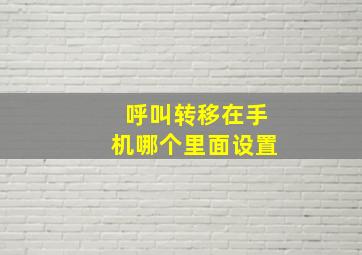 呼叫转移在手机哪个里面设置